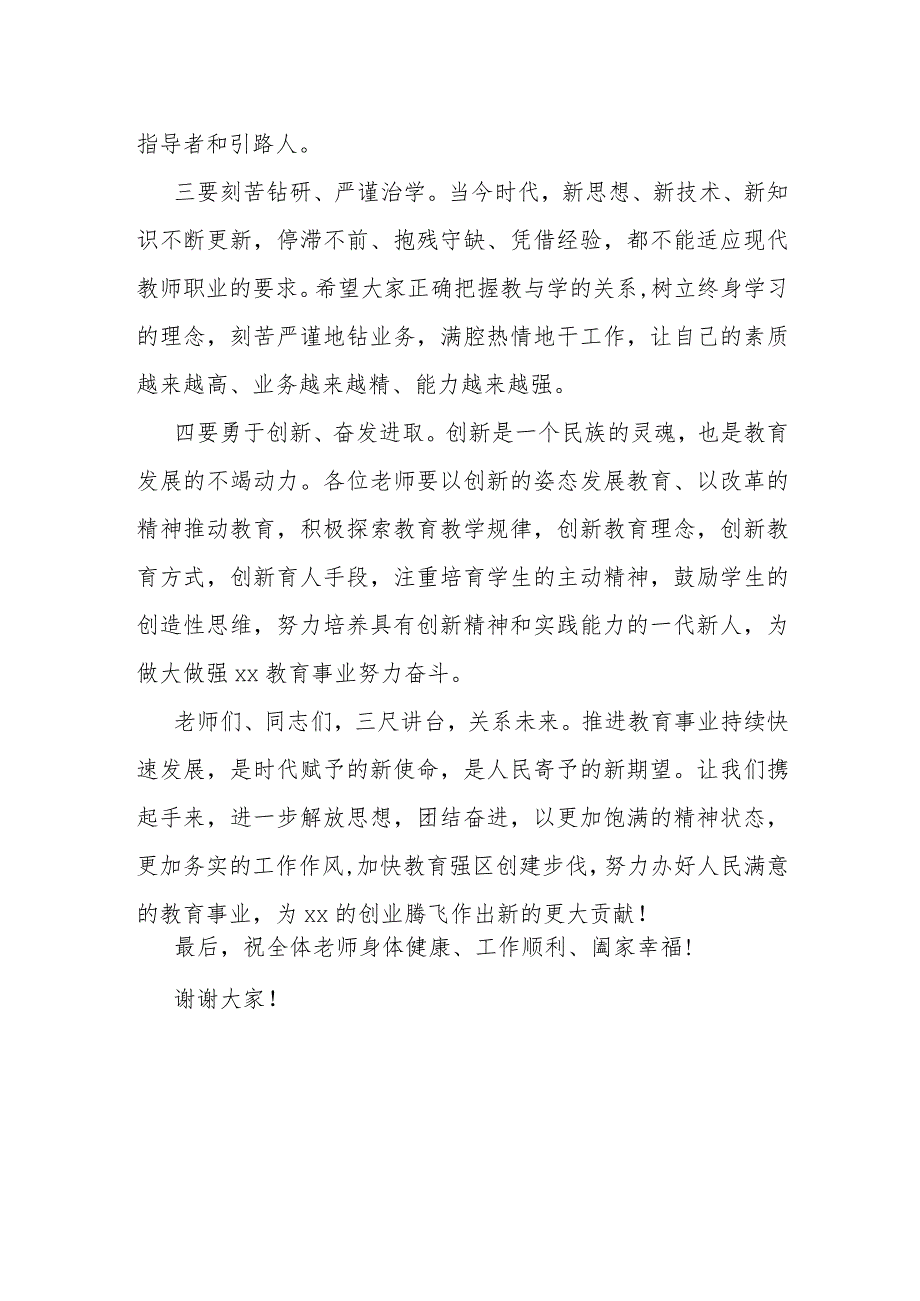 指导者和引路人。

三要刻苦钻研、严谨治学。当今时代，新思想、新技术、新知识不断更新，停滞不前、抱残守缺、凭借经验，都不能适应现代教师职业的要求。希望大家正确把握教与学的关系,树立终身学习的理念，刻苦严谨地钻业务，满腔热情地干工作，让自己的素质越来越高、业务越来越精、能力越来越强。

四要勇于创新、奋发进取。创新是一个民族的灵魂，也是教育发展的不竭动力。各位老师要以创新的姿态发展教育、以改革的精神推动教育，积极探索教育教学规律，创新教育理念，创新教育方式，创新育人手段，注重培育学生的主动精神，鼓励学生的创造性思维，努力培养具有创新精神和实践能力的一代新人，为做大做强xx教育事业努力奋斗。

老师们、同志们，三尺讲台，关系未来。推进教育事业持续快速发展，是时代赋予的新使命，是人民寄予的新期望。让我们携起手来，进一步解放思想，团结奋进，以更加饱满的精神状态，更加务实的工作作风,加快教育强区创建步伐，努力办好人民满意的教育事业，为xx的创业腾飞作出新的更大贡献！

最后，祝全体老师身体健康、工作顺利、阖家幸福！

谢谢大家！